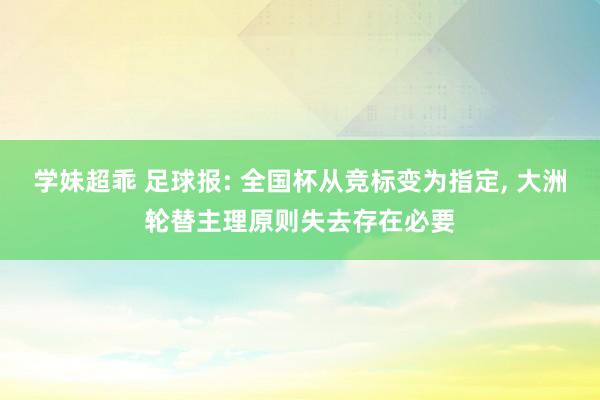 学妹超乖 足球报: 全国杯从竞标变为指定, 大洲轮替主理原则失去存在必要